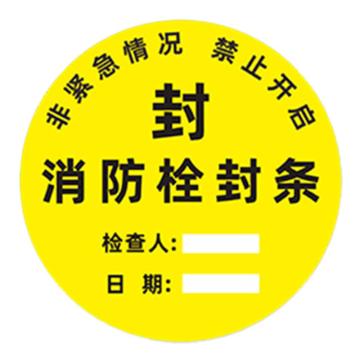 非紧急情况 禁止开启

封

消防栓封条

检查人:

日 期: